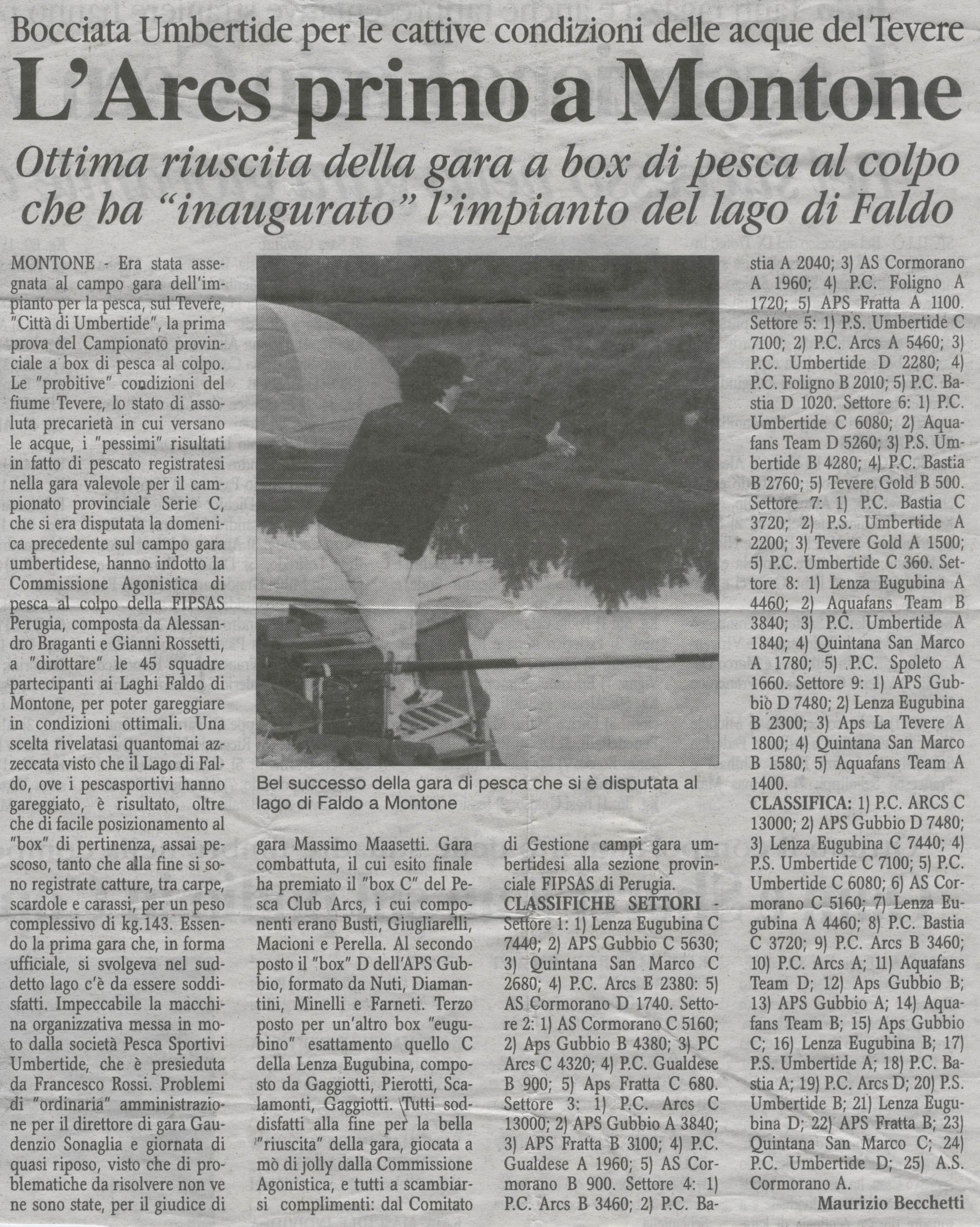 Bocciata Umbertide per le cattive condizioni delle acque del Tevere

L'Arcs primo a Montone

Ottima riuscita della gara a box di pesca al colpo che ha "inaugurato" l'impianto del lago di Faldo

MONTONE - Era stata assegnata al campo gara dell'impianto per la pesca, sul Tevere, "Città di Umbertide", la prima prova del Campionato provinciale a box di pesca al colpo. Le "probitive" condizioni del fiume Tevere, lo stato di assoluta precarietà in cui versano le acque, i "pessimi" risultati in fatto di pescato registratesi nella gara valevole per il campionato provinciale Serie C, che si era disputata la domenica precedente sul campo gara umbertidese, hanno indotto la Commissione Agonistica di pesca al colpo della FIPSAS Perugia, composta da Alessandro Braganti e Gianni Rossetti, a "dirottare" le 45 squadre partecipanti ai Laghi Faldo di Montone, per poter gareggiare in condizioni ottimali. Una scelta rivelatasi quantomai azzeccata visto che il Lago di Faldo, ove i pescasportivi hanno gareggiato, è risultato, oltre che di facile posizionamento al "box" di pertinenza, assai pescoso, tanto che alla fine si sono registrate catture, tra carpe, scardole e carassi, per un peso complessivo di kg.143. Essendo la prima gara che, in forma ufficiale, si svolgeva nel suddetto lago c'è da essere soddisfatti. Impeccabile la macchina organizzativa messa in moto dalla società Pesca Sportivi Umbertide, che è presieduta da Francesco Rossi. Problemi di "ordinaria" amministrazione per il direttore di gara Gaudenzio Sonaglia e giornata di quasi riposo, visto che di problematiche da risolvere non ve ne sono state, per il giudice di

Bel successo della gara di pesca che si è disputata al lago di Faldo a Montone

gara Massimo Maasetti. Gara combattuta, il cui esito finale ha premiato il "box C" del Pesca Club Arcs, i cui componenti erano Busti, Giugliarelli, Macioni e Perella. Al secondo posto il "box" D dell'APS Gubbio, formato da Nuti, Diamantini, Minelli e Farneti. Terzo posto per un'altro box "eugubino" esattamente quello C della Lenza Eugubina, composto da Gaggiotti, Pierotti, Scalamonti, Gaggiotti. Tutti soddisfatti alla fine per la bella "riuscita" della gara, giocata a mò di jolly dalla Commissione Agonistica, e tutti a scambiarsi complimenti: dal Comitato

di Gestione campi gara umbertidesi alla sezione provinciale FIPSAS di Perugia.

CLASSIFICHE SETTORI - Settore 1: 1) Lenza Eugubina C 7440; 2) APS Gubbio C 5630; 3) Quintana San Marco C 2680; 4) P.C. Arcs E 2380: 5) AS Cormorano D 1740. Settore 2: 1) AS Cormorano C 5160; 2) Aps Gubbio B 4380; 3) PC Arcs C 4320; 4) P.C. Gualdese B 900; 5) Aps Fratta C 680. Settore 3: 1) P.C. Arcs C 13000; 2) APS Gubbio A 3840; 3) APS Fratta B 3100; 4) P.C. Gualdese A 1960; 5) AS Cormorano B 900. Settore 4: 1) P.C. Arcs B 3460; 2) P.C. Bastia A 2040; 3) AS Cormorano A 1960; 4) P.C. Foligno A 1720; 5) APS Fratta A 1100. Settore 5: 1) P.S. Umbertide C 7100; 2) P.C. Arcs A 5460; 3) P.C. Umbertide D 2280; 4) P.C. Foligno B 2010; 5) P.C. Bastia D 1020. Settore 6: 1) P.C. Umbertide C 6080; 2) Aquafans Team D 5260; 3) P.S. Umbertide B 4280; 4) P.C. Bastia B 2760; 5) Tevere Gold B 500. Settore 7: 1) P.C. Bastia C 3720; 2) P.S. Umbertide A 2200; 3) Tevere Gold A 1500; 5) P.C. Umbertide C 360. Settore 8: 1) Lenza Eugubina A 4460; 2) Aquafans Team B 3840; 3) P.C. Umbertide A 1840; 4) Quintana San Marco A 1780; 5) P.C. Spoleto A 1660. Settore 9: 1) APS Gubbio D 7480; 2) Lenza Eugubina B 2300; 3) Aps La Tevere A 1800; 4) Quintana San Marco B 1580; 5) Aquafans Team A 1400.

CLASSIFICA: 1) P.C. ARCS C 13000; 2) APS Gubbio D 7480; 3) Lenza Eugubina C 7440; 4) P.S. Umbertide C 7100; 5) P.C. Umbertide C 6080; 6) AS Cormorano C 5160; 7) Lenza Eugubina A 4460; 8) P.C. Bastia C 3720; 9) P.C. Arcs B 3460; 10) P.C. Arcs A; 11) Aquafans Team D; 12) Aps Gubbio B; 13) APS Gubbio A; 14) Aquafans Team B; 15) Aps Gubbio C; 16) Lenza Eugubina B; 17) P.S. Umbertide A; 18) P.C. Bastia A; 19) P.C. Arcs D; 20) P.S. Umbertide B; 21) Lenza Eugubina D; 22) APS Fratta B; 23) Quintana San Marco C; 24) P.C. Umbertide D; 25) A.S. Cormorano A.

Maurizio Becchetti